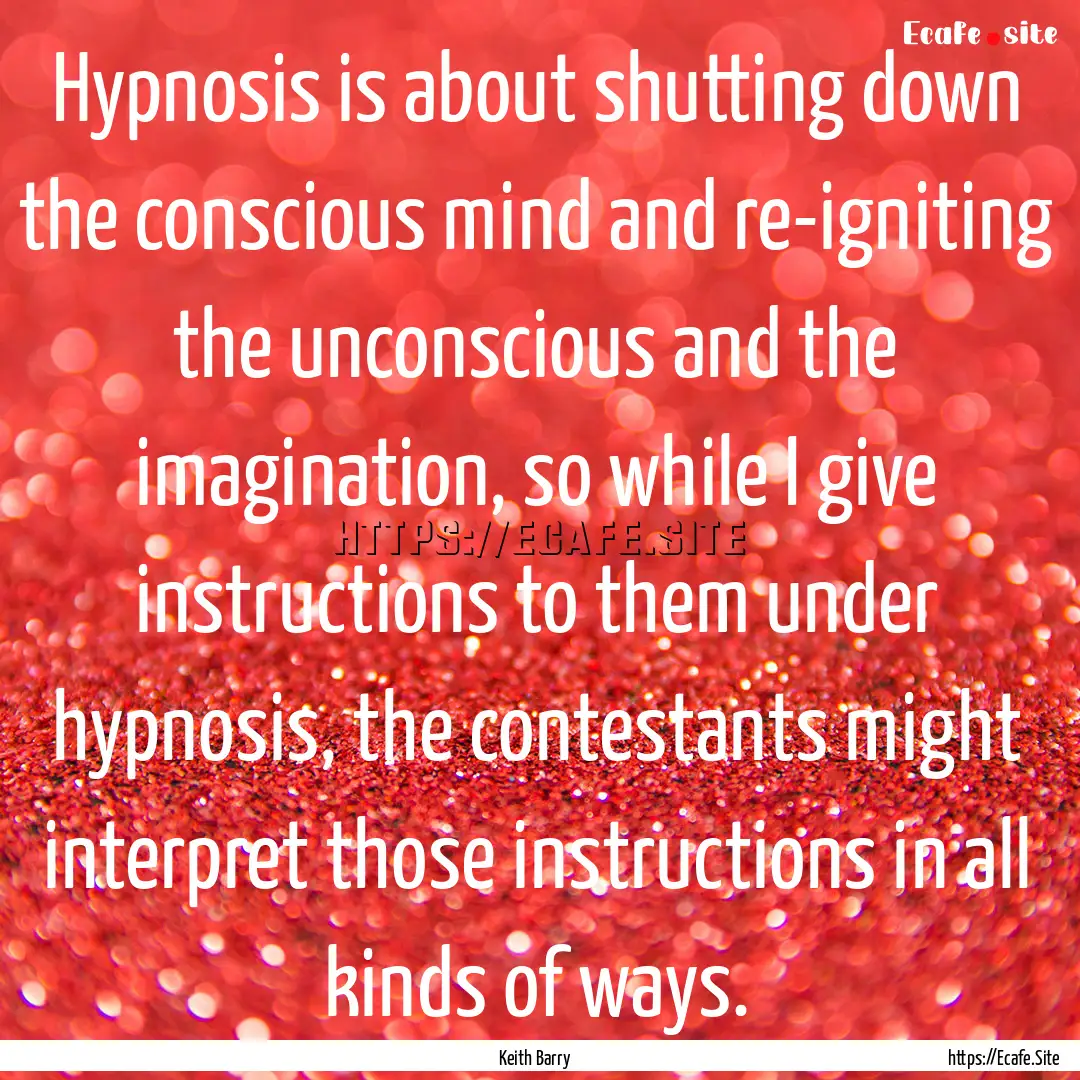 Ecafe.site

Hypnosis is about shutting down the conscious mind and re-igniting the unconscious and the imagination, so while I give instructions to them under hypnosis, the contestants might interpret those instructions in all kinds of ways.

HTTPS://ECAFE.SITE

Keith Barry

https://Ecafe.Site